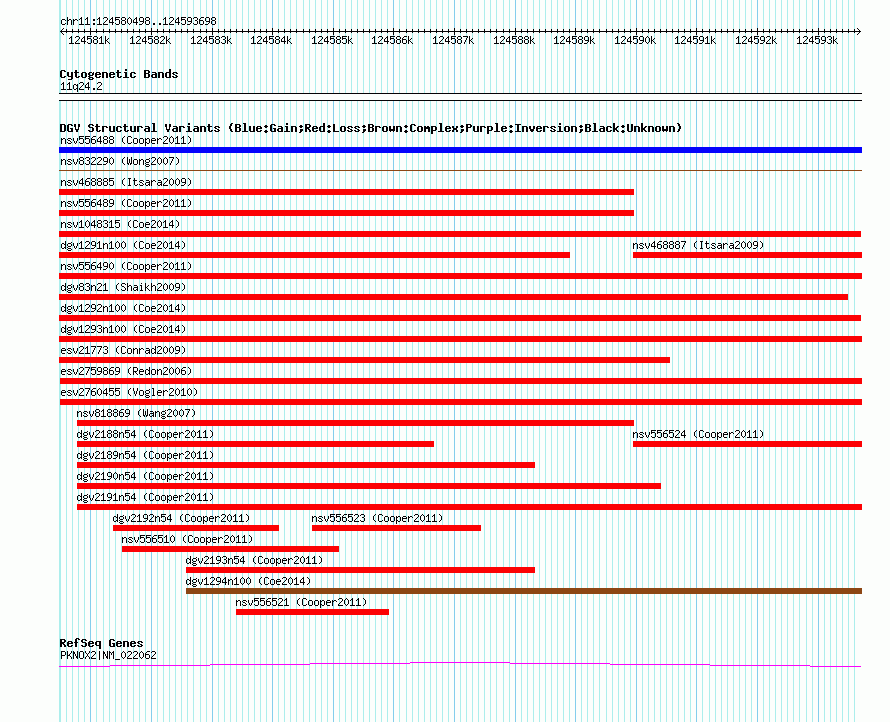 chr11:124580498..124593698

124581k 124582k 124583k 124584k 124585k 124586k 124587k 124588k 124589k 124590k 124591k 124592k 124593k

Cytogenetic Bands
11q24.2

DGV Structural Variants (Blue:Gain;Red:Loss;Brown:Complex;Purple:Inversion;Black:Unknown)
nsv556488 (Cooper2011)
nsv832290 (Wong2007)
nsv468885 (Itsara2009)
nsv556489 (Cooper2011)
nsv1048315 (Coe2014)
dgv1291n100 (Coe2014)
nsv468887 (Itsara2009)
nsv556490 (Cooper2011)
dgv83n21 (Shaikh2009)
dgv1292n100 (Coe2014)
dgv1293n100 (Coe2014)
esv21773 (Conrad2009)
esv2759869 (Redon2006)
esv2760455 (Vogler2010)
nsv818869 (Wang2007)
dgv2188n54 (Cooper2011)
nsv556524 (Cooper2011)
dgv2189n54 (Cooper2011)
dgv2190n54 (Cooper2011)
dgv2191n54 (Cooper2011)
dgv2192n54 (Cooper2011)
nsv556523 (Cooper2011)
nsv556510 (Cooper2011)
dgv2193n54 (Cooper2011)
dgv1294n100 (Coe2014)
nsv556521 (Cooper2011)

RefSeq Genes
PKNOX2|NM_022062